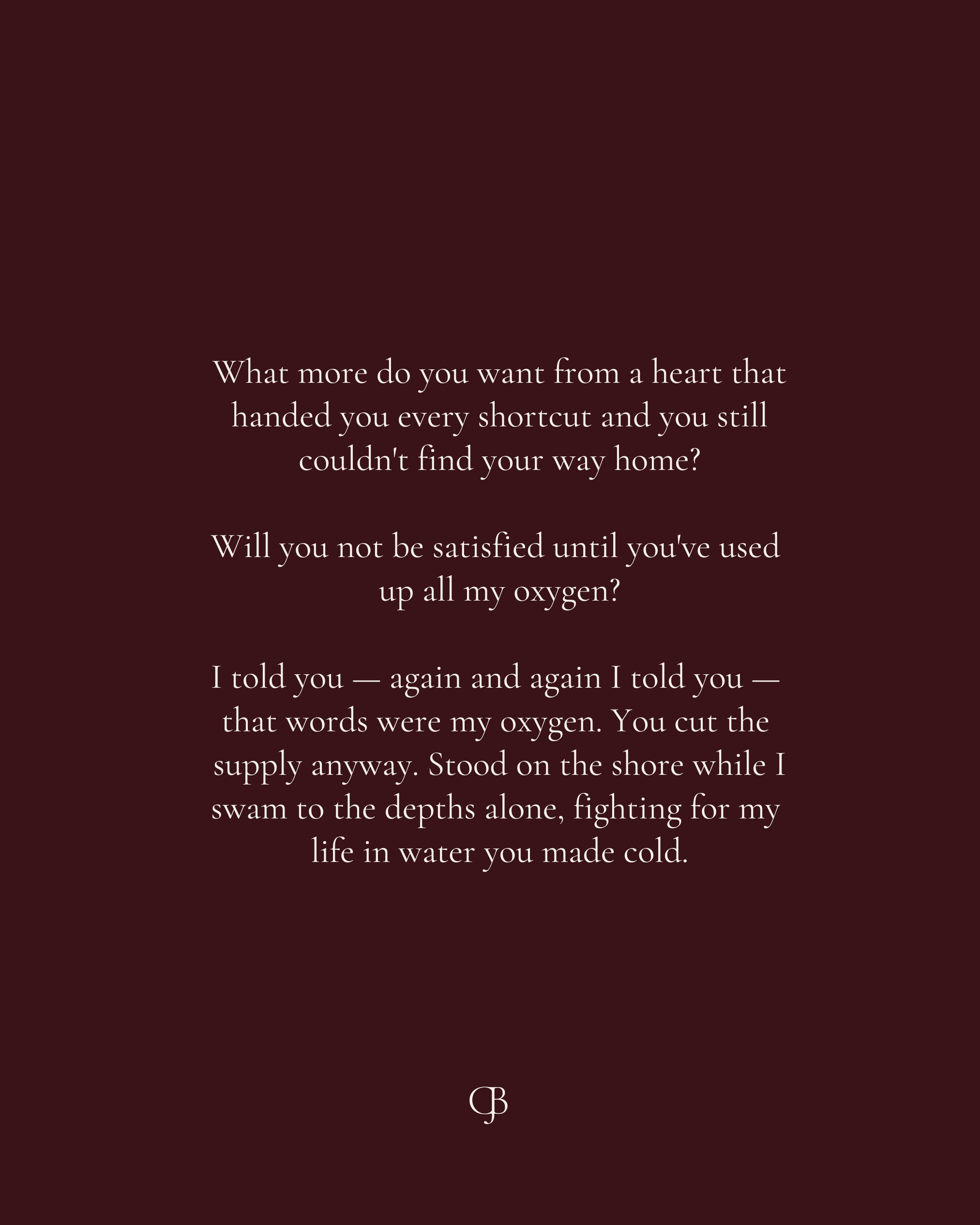 What more do you want from a heart that handed you every shortcut and you still couldn't find your way home?

Will you not be satisfied until you've used up all my oxygen?

I told you — again and again I told you — that words were my oxygen. You cut the supply anyway. Stood on the shore while I swam to the depths alone, fighting for my life in water you made cold.

CJB